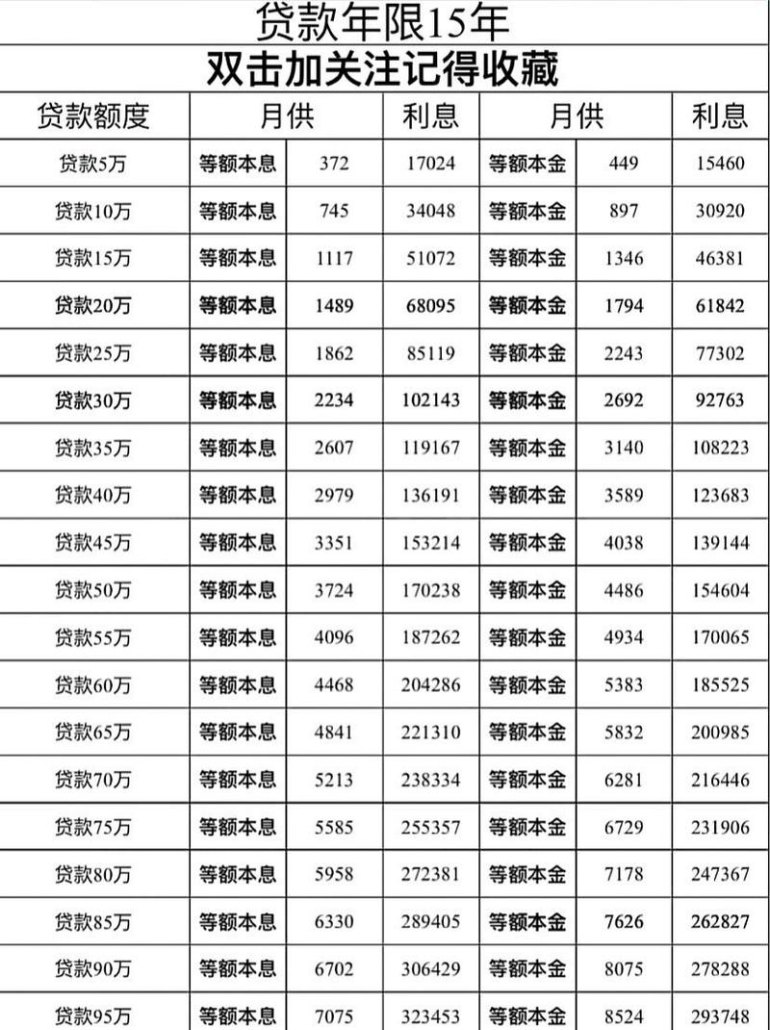 贷款年限15年

双击加关注记得收藏

| 贷款额度 | 月供 | | 利息 | 月供 | | 利息 |
|---|---|---|---|---|---|---|
| 贷款5万 | 等额本息 | 372 | 17024 | 等额本金 | 449 | 15460 |
| 贷款10万 | 等额本息 | 745 | 34048 | 等额本金 | 897 | 30920 |
| 贷款15万 | 等额本息 | 1117 | 51072 | 等额本金 | 1346 | 46381 |
| 贷款20万 | 等额本息 | 1489 | 68095 | 等额本金 | 1794 | 61842 |
| 贷款25万 | 等额本息 | 1862 | 85119 | 等额本金 | 2243 | 77302 |
| 贷款30万 | 等额本息 | 2234 | 102143 | 等额本金 | 2692 | 92763 |
| 贷款35万 | 等额本息 | 2607 | 119167 | 等额本金 | 3140 | 108223 |
| 贷款40万 | 等额本息 | 2979 | 136191 | 等额本金 | 3589 | 123683 |
| 贷款45万 | 等额本息 | 3351 | 153214 | 等额本金 | 4038 | 139144 |
| 贷款50万 | 等额本息 | 3724 | 170238 | 等额本金 | 4486 | 154604 |
| 贷款55万 | 等额本息 | 4096 | 187262 | 等额本金 | 4934 | 170065 |
| 贷款60万 | 等额本息 | 4468 | 204286 | 等额本金 | 5383 | 185525 |
| 贷款65万 | 等额本息 | 4841 | 221310 | 等额本金 | 5832 | 200985 |
| 贷款70万 | 等额本息 | 5213 | 238334 | 等额本金 | 6281 | 216446 |
| 贷款75万 | 等额本息 | 5585 | 255357 | 等额本金 | 6729 | 231906 |
| 贷款80万 | 等额本息 | 5958 | 272381 | 等额本金 | 7178 | 247367 |
| 贷款85万 | 等额本息 | 6330 | 289405 | 等额本金 | 7626 | 262827 |
| 贷款90万 | 等额本息 | 6702 | 306429 | 等额本金 | 8075 | 278288 |
| 贷款95万 | 等额本息 | 7075 | 323453 | 等额本金 | 8524 | 293748 |